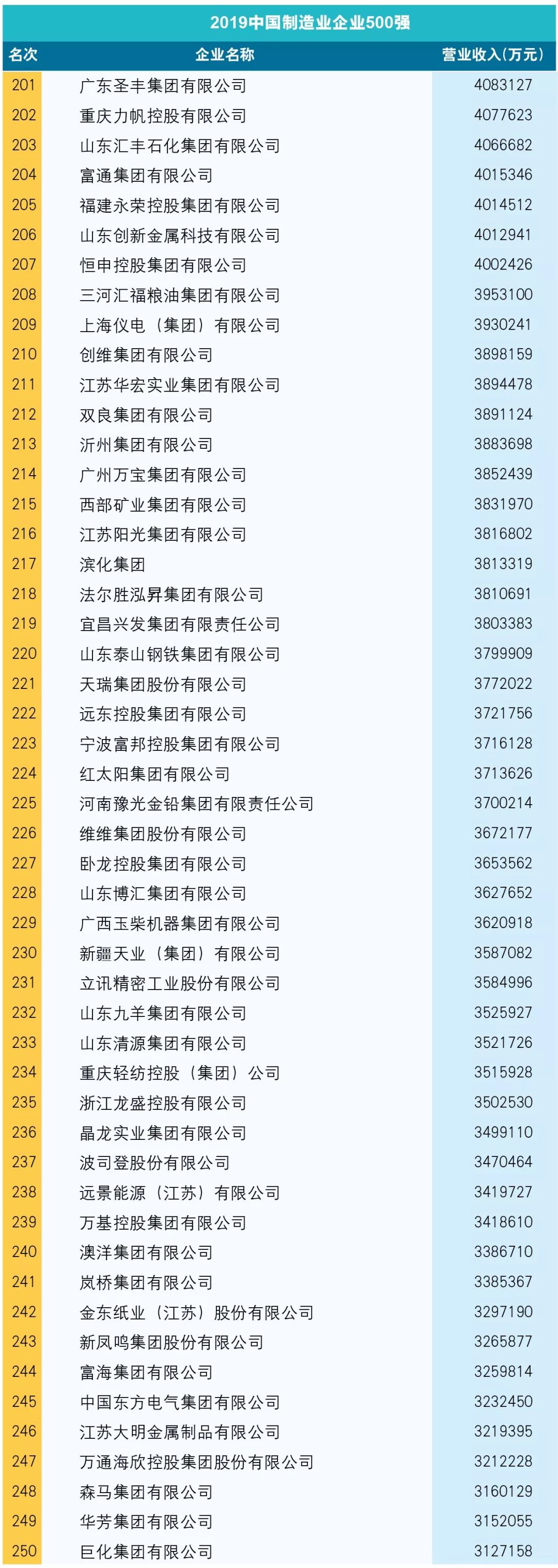 2019中国制造业企业500强

| 名次 | 企业名称 | 营业收入(万元) |
|---|---|---|
| 201 | 广东圣丰集团有限公司 | 4083127 |
| 202 | 重庆力帆控股有限公司 | 4077623 |
| 203 | 山东汇丰石化集团有限公司 | 4066682 |
| 204 | 富通集团有限公司 | 4015346 |
| 205 | 福建永荣控股集团有限公司 | 4014512 |
| 206 | 山东创新金属科技有限公司 | 4012941 |
| 207 | 恒申控股集团有限公司 | 4002426 |
| 208 | 三河汇福粮油集团有限公司 | 3953100 |
| 209 | 上海仪电（集团）有限公司 | 3930241 |
| 210 | 创维集团有限公司 | 3898159 |
| 211 | 江苏华宏实业集团有限公司 | 3894478 |
| 212 | 双良集团有限公司 | 3891124 |
| 213 | 沂州集团有限公司 | 3883698 |
| 214 | 广州万宝集团有限公司 | 3852439 |
| 215 | 西部矿业集团有限公司 | 3831970 |
| 216 | 江苏阳光集团有限公司 | 3816802 |
| 217 | 滨化集团 | 3813319 |
| 218 | 法尔胜泓昇集团有限公司 | 3810691 |
| 219 | 宜昌兴发集团有限责任公司 | 3803383 |
| 220 | 山东泰山钢铁集团有限公司 | 3799909 |
| 221 | 天瑞集团股份有限公司 | 3772022 |
| 222 | 远东控股集团有限公司 | 3721756 |
| 223 | 宁波富邦控股集团有限公司 | 3716128 |
| 224 | 红太阳集团有限公司 | 3713626 |
| 225 | 河南豫光金铅集团有限责任公司 | 3700214 |
| 226 | 维维集团股份有限公司 | 3672177 |
| 227 | 卧龙控股集团有限公司 | 3653562 |
| 228 | 山东博汇集团有限公司 | 3627652 |
| 229 | 广西玉柴机器集团有限公司 | 3620918 |
| 230 | 新疆天业（集团）有限公司 | 3587082 |
| 231 | 立讯精密工业股份有限公司 | 3584996 |
| 232 | 山东九羊集团有限公司 | 3525927 |
| 233 | 山东清源集团有限公司 | 3521726 |
| 234 | 重庆轻纺控股（集团）公司 | 3515928 |
| 235 | 浙江龙盛控股有限公司 | 3502530 |
| 236 | 晶龙实业集团有限公司 | 3499110 |
| 237 | 波司登股份有限公司 | 3470464 |
| 238 | 远景能源（江苏）有限公司 | 3419727 |
| 239 | 万基控股集团有限公司 | 3418610 |
| 240 | 澳洋集团有限公司 | 3386710 |
| 241 | 岚桥集团有限公司 | 3385367 |
| 242 | 金东纸业（江苏）股份有限公司 | 3297190 |
| 243 | 新凤鸣集团股份有限公司 | 3265877 |
| 244 | 富海集团有限公司 | 3259814 |
| 245 | 中国东方电气集团有限公司 | 3232450 |
| 246 | 江苏大明金属制品有限公司 | 3219395 |
| 247 | 万通海欣控股集团股份有限公司 | 3212228 |
| 248 | 森马集团有限公司 | 3160129 |
| 249 | 华芳集团有限公司 | 3152055 |
| 250 | 巨化集团有限公司 | 3127158 |